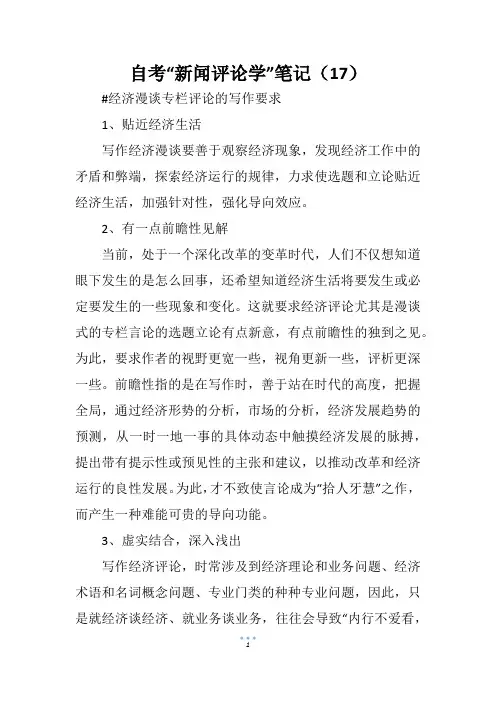 自考“新闻评论学”笔记（17）

#经济漫谈专栏评论的写作要求

1、贴近经济生活

写作经济漫谈要善于观察经济现象，发现经济工作中的矛盾和弊端，探索经济运行的规律，力求使选题和立论贴近经济生活，加强针对性，强化导向效应。

2、有一点前瞻性见解

当前，处于一个深化改革的变革时代，人们不仅想知道眼下发生的是怎么回事，还希望知道经济生活将要发生或必定要发生的一些现象和变化。这就要求经济评论尤其是漫谈式的专栏言论的选题立论有点新意，有点前瞻性的独到之见。为此，要求作者的视野更宽一些，视角更新一些，评析更深一些。前瞻性指的是在写作时，善于站在时代的高度，把握全局，通过经济形势的分析，市场的分析，经济发展趋势的预测，从一时一地一事的具体动态中触摸经济发展的脉搏，提出带有提示性或预见性的主张和建议，以推动改革和经济运行的良性发展。为此，才不致使言论成为“拾人牙慧”之作，而产生一种难能可贵的导向功能。

3、虚实结合，深入浅出

写作经济评论，时常涉及到经济理论和业务问题、经济术语和名词概念问题、专业门类的种种专业问题，因此，只是就经济谈经济、就业务谈业务，往往会导致“内行不爱看，

1